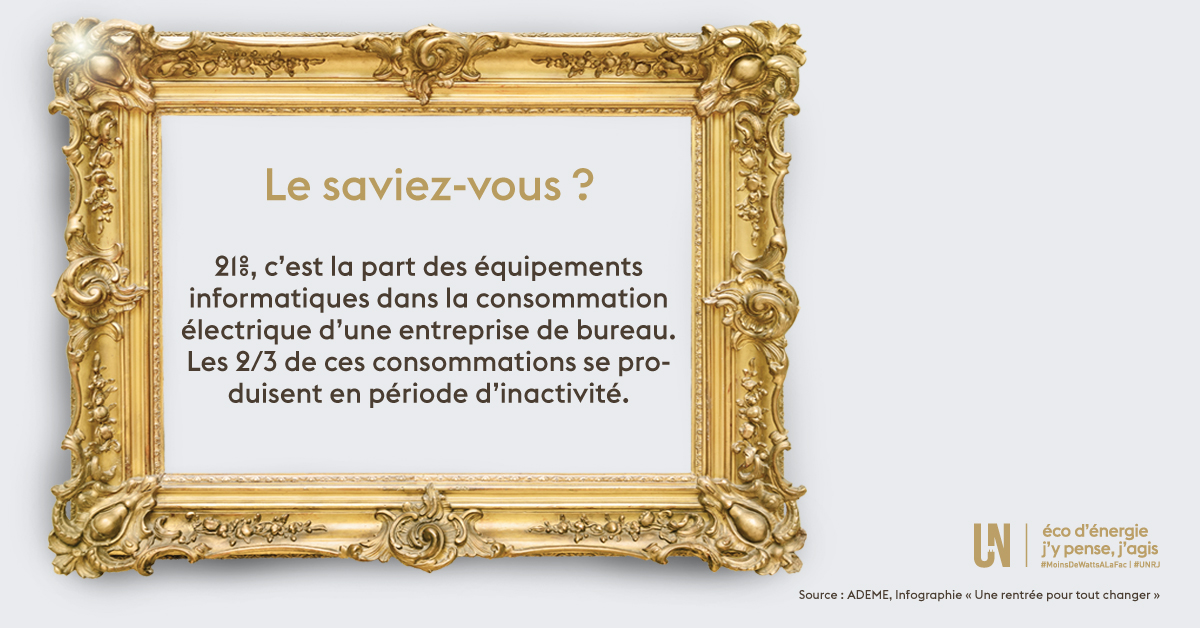 Le saviez-vous ?

21%, c'est la part des équipements informatiques dans la consommation électrique d'une entreprise de bureau. Les 2/3 de ces consommations se produisent en période d'inactivité.

UN

éco d'énergie
j'y pense, j'agis
#MoinsDeWattsALaFac | #UNRJ

Source : ADEME, Infographie « Une rentrée pour tout changer »